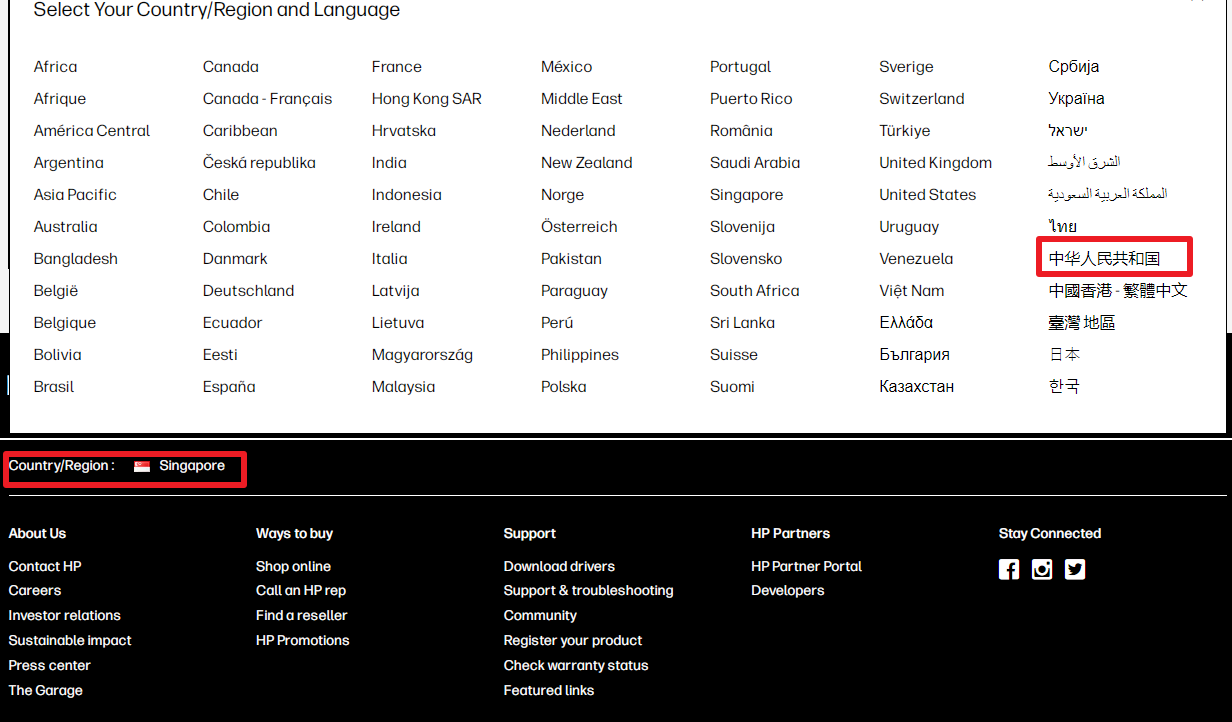 Select Your Country/Region and Language

Africa
Afrique
América Central
Argentina
Asia Pacific
Australia
Bangladesh
België
Belgique
Bolivia
Brasil

Canada
Canada - Français
Caribbean
Česká republika
Chile
Colombia
Danmark
Deutschland
Ecuador
Eesti
España

France
Hong Kong SAR
Hrvatska
India
Indonesia
Ireland
Italia
Latvija
Lietuva
Magyarország
Malaysia

México
Middle East
Nederland
New Zealand
Norge
Österreich
Pakistan
Paraguay
Perú
Philippines
Polska

Portugal
Puerto Rico
România
Saudi Arabia
Singapore
Slovenija
Slovensko
South Africa
Sri Lanka
Suisse
Suomi

Sverige
Switzerland
Türkiye
United Kingdom
United States
Uruguay
Venezuela
Việt Nam
Ελλάδα
България
Казахстан

Србија
Україна
ישראל
الشرق الأوسط
المملكة العربية السعودية
ไทย
中华人民共和国
中國香港 - 繁體中文
臺灣 地區
日本
한국

Country/Region : Singapore

About Us
Contact HP
Careers
Investor relations
Sustainable impact
Press center
The Garage

Ways to buy
Shop online
Call an HP rep
Find a reseller
HP Promotions

Support
Download drivers
Support & troubleshooting
Community
Register your product
Check warranty status
Featured links

HP Partners
HP Partner Portal
Developers

Stay Connected